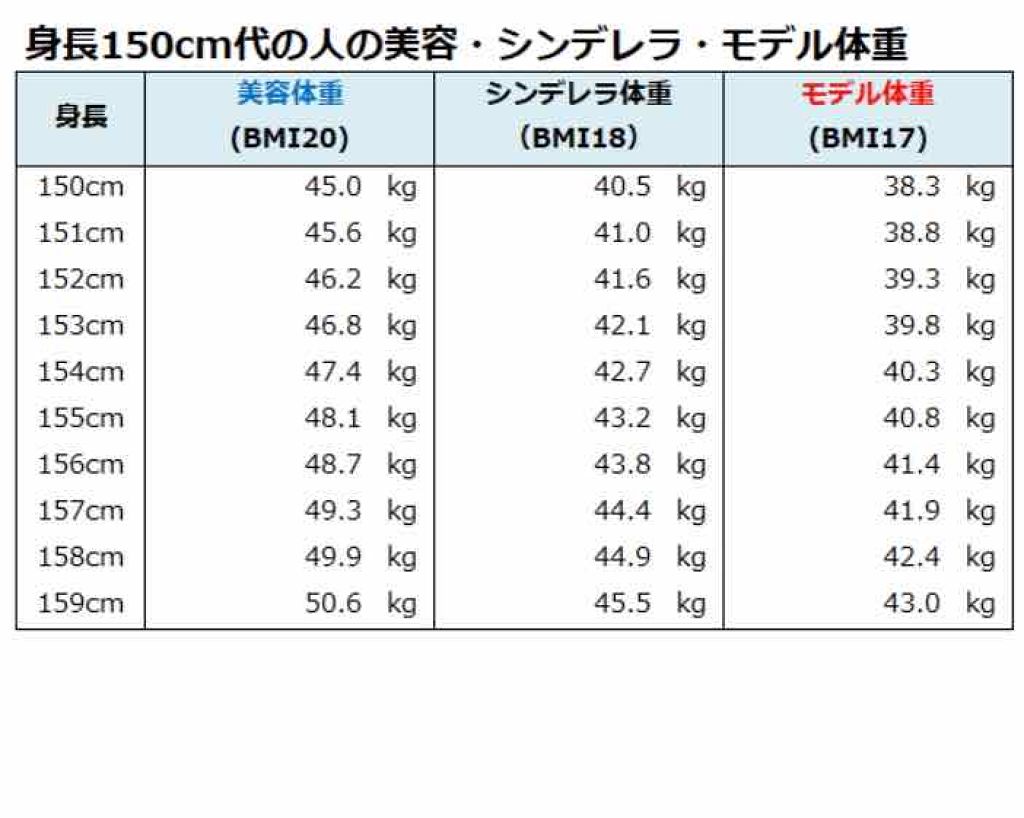 身長150cm代の人の美容・シンデレラ・モデル体重

| 身長 | 美容体重 (BMI20) | シンデレラ体重 (BMI18) | モデル体重 (BMI17) |
|---|---|---|---|
| 150cm | 45.0 kg | 40.5 kg | 38.3 kg |
| 151cm | 45.6 kg | 41.0 kg | 38.8 kg |
| 152cm | 46.2 kg | 41.6 kg | 39.3 kg |
| 153cm | 46.8 kg | 42.1 kg | 39.8 kg |
| 154cm | 47.4 kg | 42.7 kg | 40.3 kg |
| 155cm | 48.1 kg | 43.2 kg | 40.8 kg |
| 156cm | 48.7 kg | 43.8 kg | 41.4 kg |
| 157cm | 49.3 kg | 44.4 kg | 41.9 kg |
| 158cm | 49.9 kg | 44.9 kg | 42.4 kg |
| 159cm | 50.6 kg | 45.5 kg | 43.0 kg |